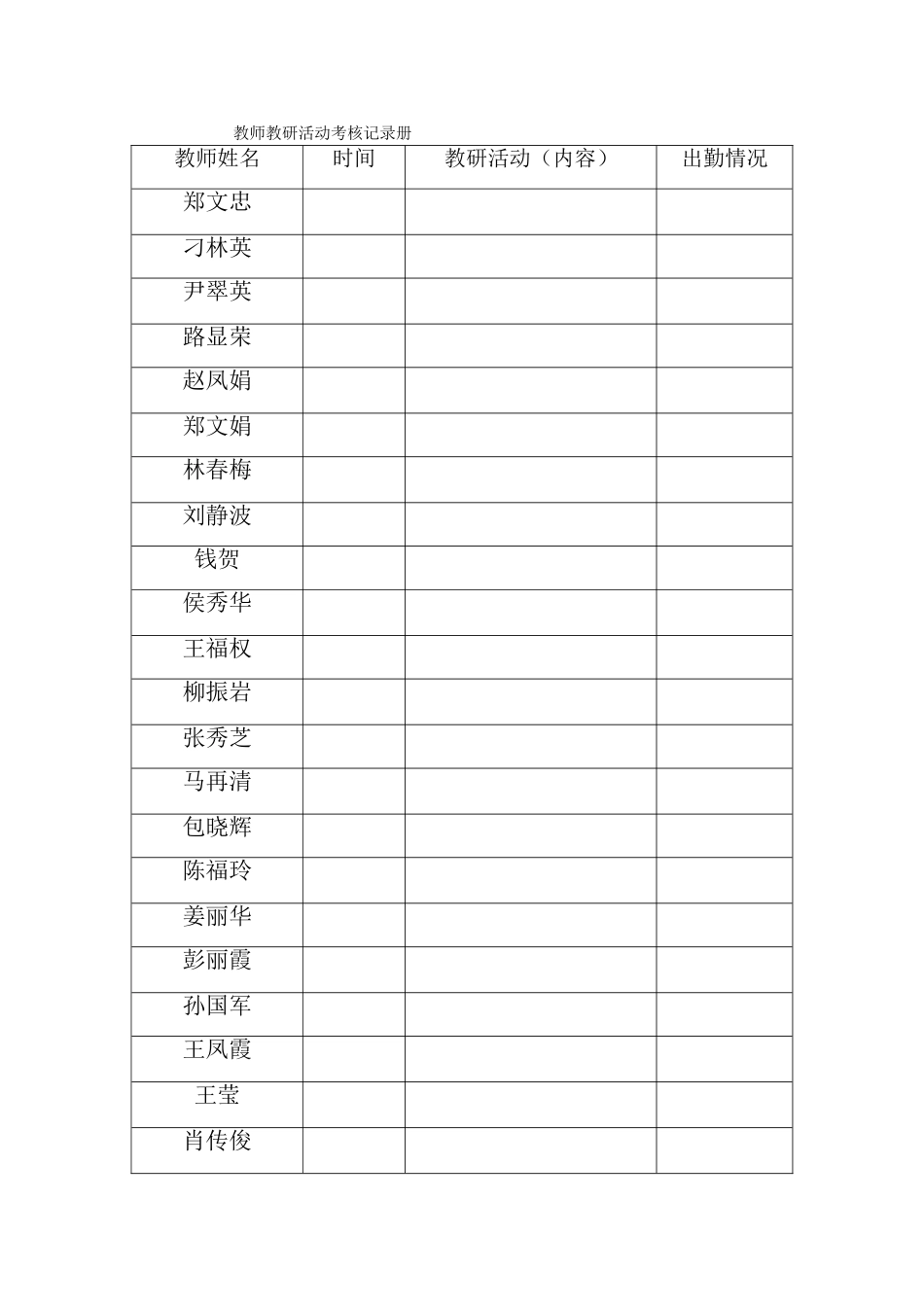 教师教研活动考核记录册

| 教师姓名 | 时间 | 教研活动（内容） | 出勤情况 |
|---|---|---|---|
| 郑文忠 | | | |
| 刁林英 | | | |
| 尹翠英 | | | |
| 路显荣 | | | |
| 赵凤娟 | | | |
| 郑文娟 | | | |
| 林春梅 | | | |
| 刘静波 | | | |
| 钱贺 | | | |
| 侯秀华 | | | |
| 王福权 | | | |
| 柳振岩 | | | |
| 张秀芝 | | | |
| 马再清 | | | |
| 包晓辉 | | | |
| 陈福玲 | | | |
| 姜丽华 | | | |
| 彭丽霞 | | | |
| 孙国军 | | | |
| 王凤霞 | | | |
| 王莹 | | | |
| 肖传俊 | | | |